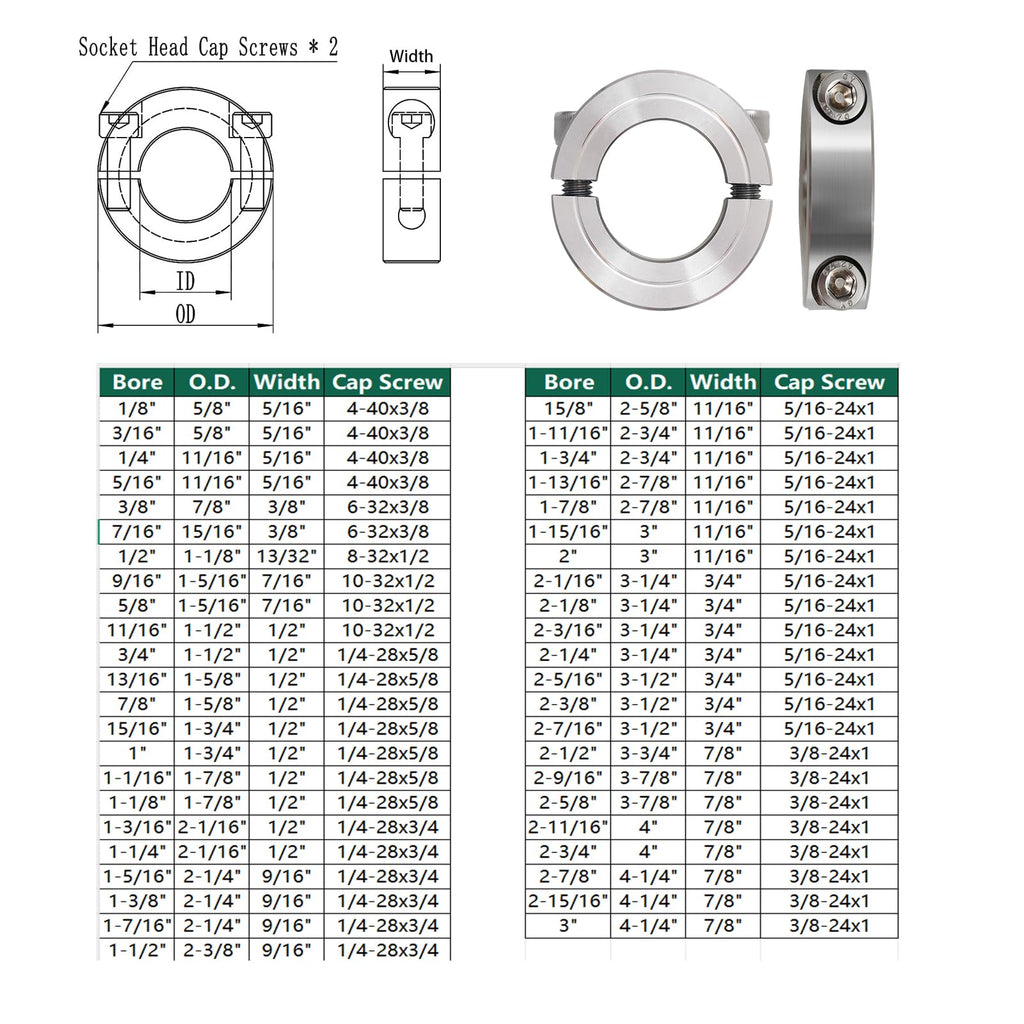 Socket Head Cap Screws * 2

Width

ID

OD

| Bore | O.D. | Width | Cap Screw |
|---|---|---|---|
| 1/8" | 5/8" | 5/16" | 4-40x3/8 |
| 3/16" | 5/8" | 5/16" | 4-40x3/8 |
| 1/4" | 11/16" | 5/16" | 4-40x3/8 |
| 5/16" | 11/16" | 5/16" | 4-40x3/8 |
| 3/8" | 7/8" | 3/8" | 6-32x3/8 |
| 7/16" | 15/16" | 3/8" | 6-32x3/8 |
| 1/2" | 1-1/8" | 13/32" | 8-32x1/2 |
| 9/16" | 1-5/16" | 7/16" | 10-32x1/2 |
| 5/8" | 1-5/16" | 7/16" | 10-32x1/2 |
| 11/16" | 1-1/2" | 1/2" | 10-32x1/2 |
| 3/4" | 1-1/2" | 1/2" | 1/4-28x5/8 |
| 13/16" | 1-5/8" | 1/2" | 1/4-28x5/8 |
| 7/8" | 1-5/8" | 1/2" | 1/4-28x5/8 |
| 15/16" | 1-3/4" | 1/2" | 1/4-28x5/8 |
| 1" | 1-3/4" | 1/2" | 1/4-28x5/8 |
| 1-1/16" | 1-7/8" | 1/2" | 1/4-28x5/8 |
| 1-1/8" | 1-7/8" | 1/2" | 1/4-28x5/8 |
| 1-3/16" | 2-1/16" | 1/2" | 1/4-28x3/4 |
| 1-1/4" | 2-1/16" | 1/2" | 1/4-28x3/4 |
| 1-5/16" | 2-1/4" | 9/16" | 1/4-28x3/4 |
| 1-3/8" | 2-1/4" | 9/16" | 1/4-28x3/4 |
| 1-7/16" | 2-1/4" | 9/16" | 1/4-28x3/4 |
| 1-1/2" | 2-3/8" | 9/16" | 1/4-28x3/4 |

| Bore | O.D. | Width | Cap Screw |
|---|---|---|---|
| 15/8" | 2-5/8" | 11/16" | 5/16-24x1 |
| 1-11/16" | 2-3/4" | 11/16" | 5/16-24x1 |
| 1-3/4" | 2-3/4" | 11/16" | 5/16-24x1 |
| 1-13/16" | 2-7/8" | 11/16" | 5/16-24x1 |
| 1-7/8" | 2-7/8" | 11/16" | 5/16-24x1 |
| 1-15/16" | 3" | 11/16" | 5/16-24x1 |
| 2" | 3" | 11/16" | 5/16-24x1 |
| 2-1/16" | 3-1/4" | 3/4" | 5/16-24x1 |
| 2-1/8" | 3-1/4" | 3/4" | 5/16-24x1 |
| 2-3/16" | 3-1/4" | 3/4" | 5/16-24x1 |
| 2-1/4" | 3-1/4" | 3/4" | 5/16-24x1 |
| 2-5/16" | 3-1/2" | 3/4" | 5/16-24x1 |
| 2-3/8" | 3-1/2" | 3/4" | 5/16-24x1 |
| 2-7/16" | 3-1/2" | 3/4" | 5/16-24x1 |
| 2-1/2" | 3-3/4" | 7/8" | 3/8-24x1 |
| 2-9/16" | 3-7/8" | 7/8" | 3/8-24x1 |
| 2-5/8" | 3-7/8" | 7/8" | 3/8-24x1 |
| 2-11/16" | 4" | 7/8" | 3/8-24x1 |
| 2-3/4" | 4" | 7/8" | 3/8-24x1 |
| 2-7/8" | 4-1/4" | 7/8" | 3/8-24x1 |
| 2-15/16" | 4-1/4" | 7/8" | 3/8-24x1 |
| 3" | 4-1/4" | 7/8" | 3/8-24x1 |